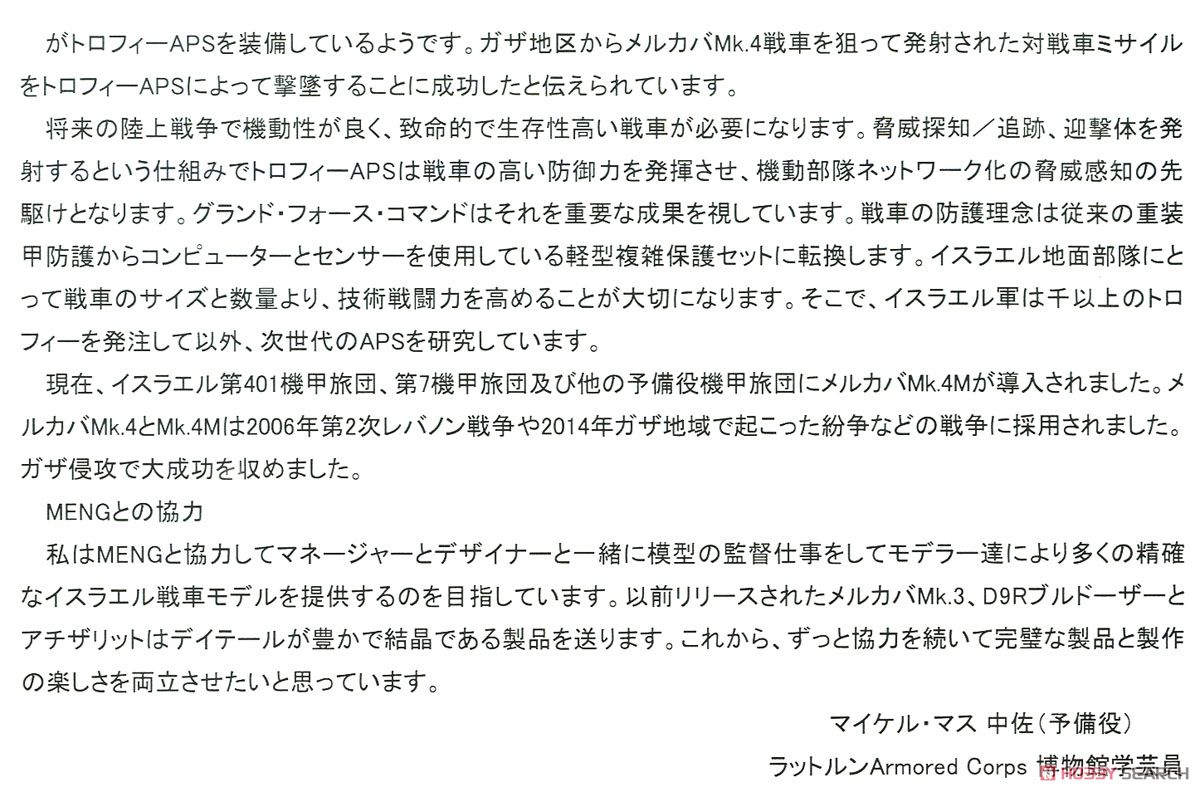 がトロフィーAPSを装備しているようです。ガザ地区からメルカバMk.4戦車を狙って発射された対戦車ミサイルをトロフィーAPSによって撃墜することに成功したと伝えられています。

将来の陸上戦争で機動性が良く、致命的で生存性高い戦車が必要になります。脅威探知／追跡、迎撃体を発射するという仕組みでトロフィーAPSは戦車の高い防御力を発揮させ、機動部隊ネットワーク化の脅威感知の先駆けとなります。グランド・フォース・コマンドはそれを重要な成果を視しています。戦車の防護理念は従来の重装甲防護からコンピューターとセンサーを使用している軽型複雑保護セットに転換します。イスラエル地面部隊にとって戦車のサイズと数量より、技術戦闘力を高めることが大切になります。そこで、イスラエル軍は千以上のトロフィーを発注して以外、次世代のAPSを研究しています。

現在、イスラエル第401機甲旅団、第7機甲旅団及び他の予備役機甲旅団にメルカバMk.4Mが導入されました。メルカバMk.4とMk.4Mは2006年第2次レバノン戦争や2014年ガザ地域で起こった紛争などの戦争に採用されました。ガザ侵攻で大成功を収めました。

MENGとの協力

私はMENGと協力してマネージャーとデザイナーと一緒に模型の監督仕事をしてモデラー達により多くの精確なイスラエル戦車モデルを提供するのを目指しています。以前リリースされたメルカバMk.3、D9Rブルドーザーとアチザリットはデイテールが豊かで結晶である製品を送ります。これから、ずっと協力を続いて完璧な製品と製作の楽しさを両立させたいと思っています。

マイケル・マス 中佐（予備役）

ラットルンArmored Corps 博物館学芸員

HOBBY SEARCH